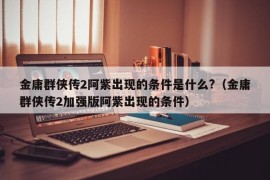 金庸群侠传2阿紫出现的条件是什么?（金庸群侠传2加强版阿紫出现的条件）